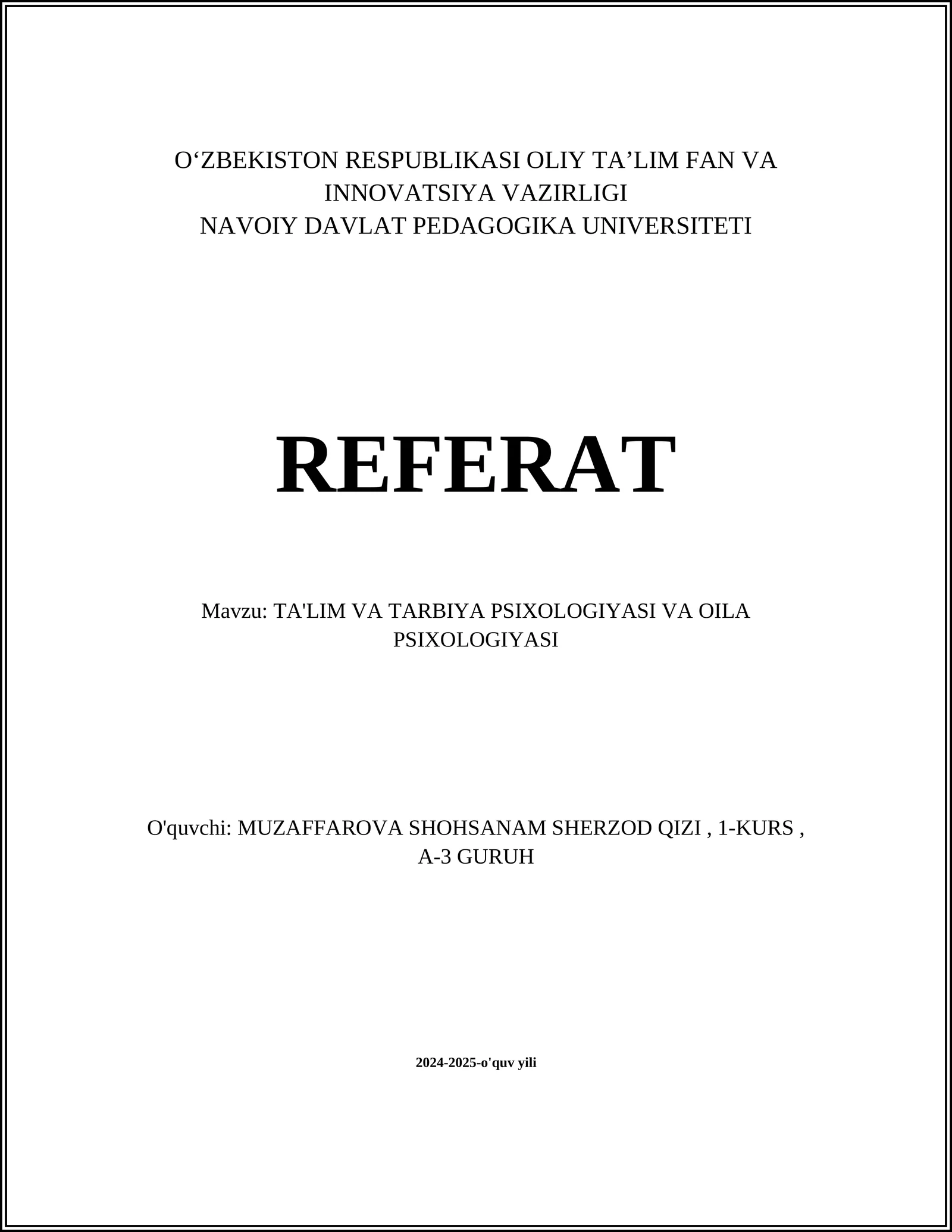 O‘ZBEKISTON RESPUBLIKASI OLIY TA’LIM FAN VA INNOVATSIYA VAZIRLIGI
NAVOIY DAVLAT PEDAGOGIKA UNIVERSITETI

REFERAT

Mavzu: TA'LIM VA TARBIYA PSIXOLOGIYASI VA OILA PSIXOLOGIYASI

O'quvchi: MUZAFFAROVA SHOHSANAM SHERZOD QIZI , 1-KURS , A-3 GURUH

2024-2025-o'quv yili